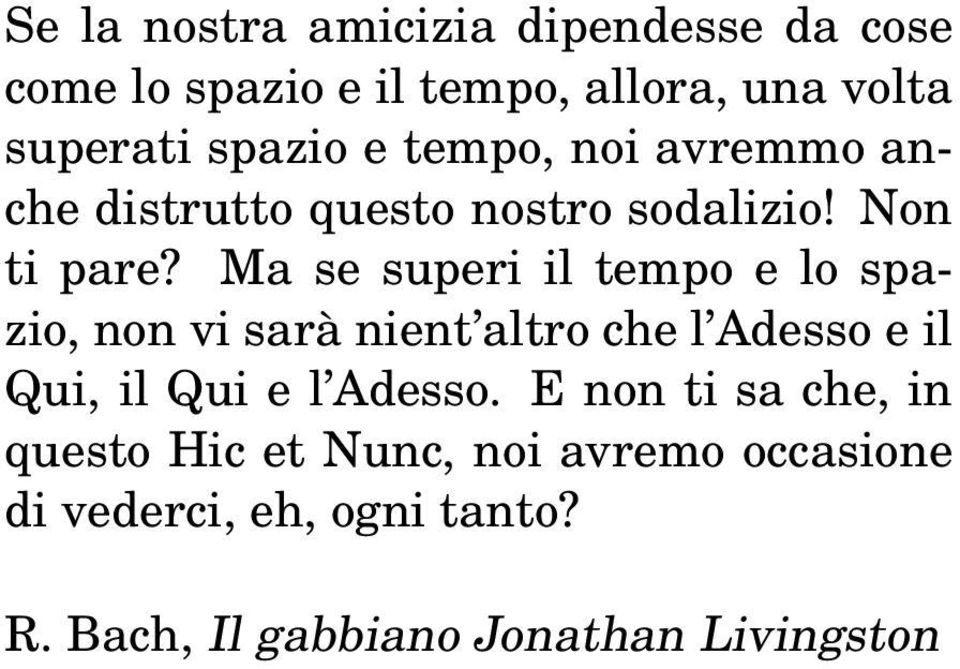 Se la nostra amicizia dipendesse da cose come lo spazio e il tempo, allora, una volta superati spazio e tempo, noi avremmo anche distrutto questo nostro sodalizio! Non ti pare? Ma se superi il tempo e lo spazio, non vi sarà nient'altro che l'Adesso e il Qui, il Qui e l'Adesso. E non ti sa che, in questo Hic et Nunc, noi avremo occasione di vederci, eh, ogni tanto?

R. Bach, Il gabbiano Jonathan Livingston